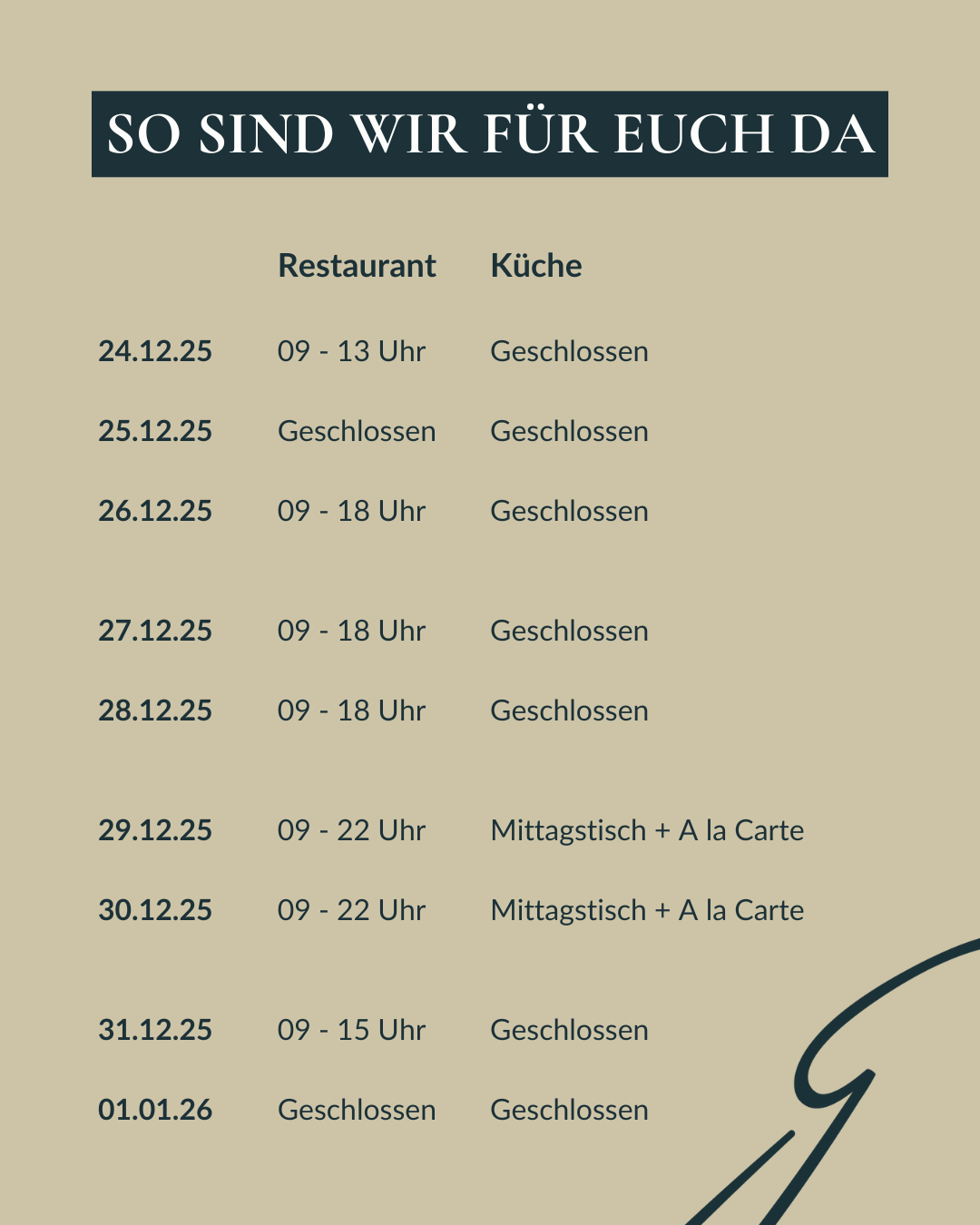 SO SIND WIR FÜR EUCH DA

|  | Restaurant | Küche |
|---|---|---|
| 24.12.25 | 09 - 13 Uhr | Geschlossen |
| 25.12.25 | Geschlossen | Geschlossen |
| 26.12.25 | 09 - 18 Uhr | Geschlossen |
| 27.12.25 | 09 - 18 Uhr | Geschlossen |
| 28.12.25 | 09 - 18 Uhr | Geschlossen |
| 29.12.25 | 09 - 22 Uhr | Mittagstisch + A la Carte |
| 30.12.25 | 09 - 22 Uhr | Mittagstisch + A la Carte |
| 31.12.25 | 09 - 15 Uhr | Geschlossen |
| 01.01.26 | Geschlossen | Geschlossen |